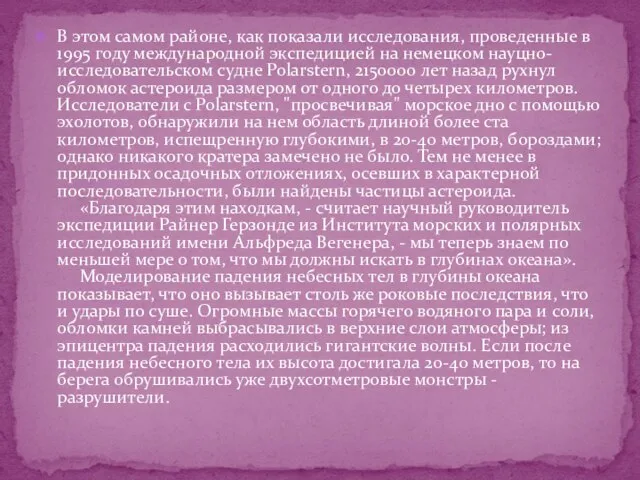 В этом самом районе, как показали исследования, проведенные в 1995 году международной экспедицией на немецком научно-исследовательском судне Polarstern, 2150000 лет назад рухнул обломок астероида размером от одного до четырех километров. Исследователи с Polarstern, "просвечивая" морское дно с помощью эхолотов, обнаружили на нем область длиной более ста километров, испещренную глубокими, в 20-40 метров, бороздами; однако никакого кратера замечено не было. Тем не менее в придонных осадочных отложениях, осевших в характерной последовательности, были найдены частицы астероида.

«Благодаря этим находкам, - считает научный руководитель экспедиции Райнер Герзонде из Института морских и полярных исследований имени Альфреда Вегенера, - мы теперь знаем по меньшей мере о том, что мы должны искать в глубинах океана».

Моделирование падения небесных тел в глубины океана показывает, что оно вызывает столь же роковые последствия, что и удары по суше. Огромные массы горячего водяного пара и соли, обломки камней выбрасывались в верхние слои атмосферы; из эпицентра падения расходились гигантские волны. Если после падения небесного тела их высота достигала 20-40 метров, то на берега обрушивались уже двухсотметровые монстры - разрушители.